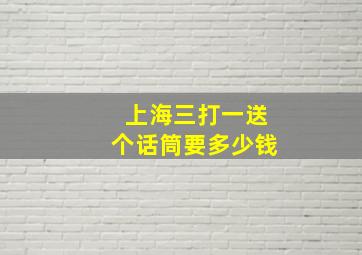 上海三打一送
个话筒要多少钱